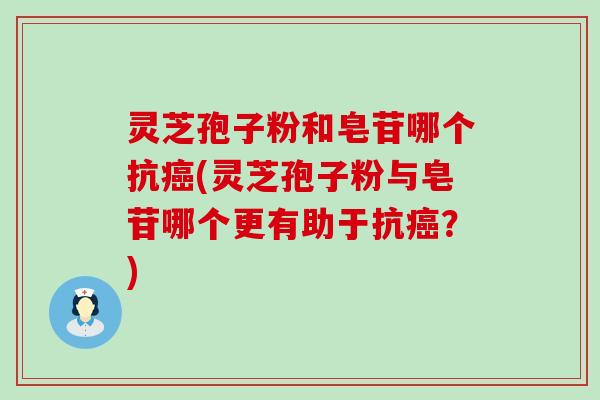 灵芝孢子粉和皂苷哪个抗癌(灵芝孢子粉与皂苷哪个更有助于抗癌?)